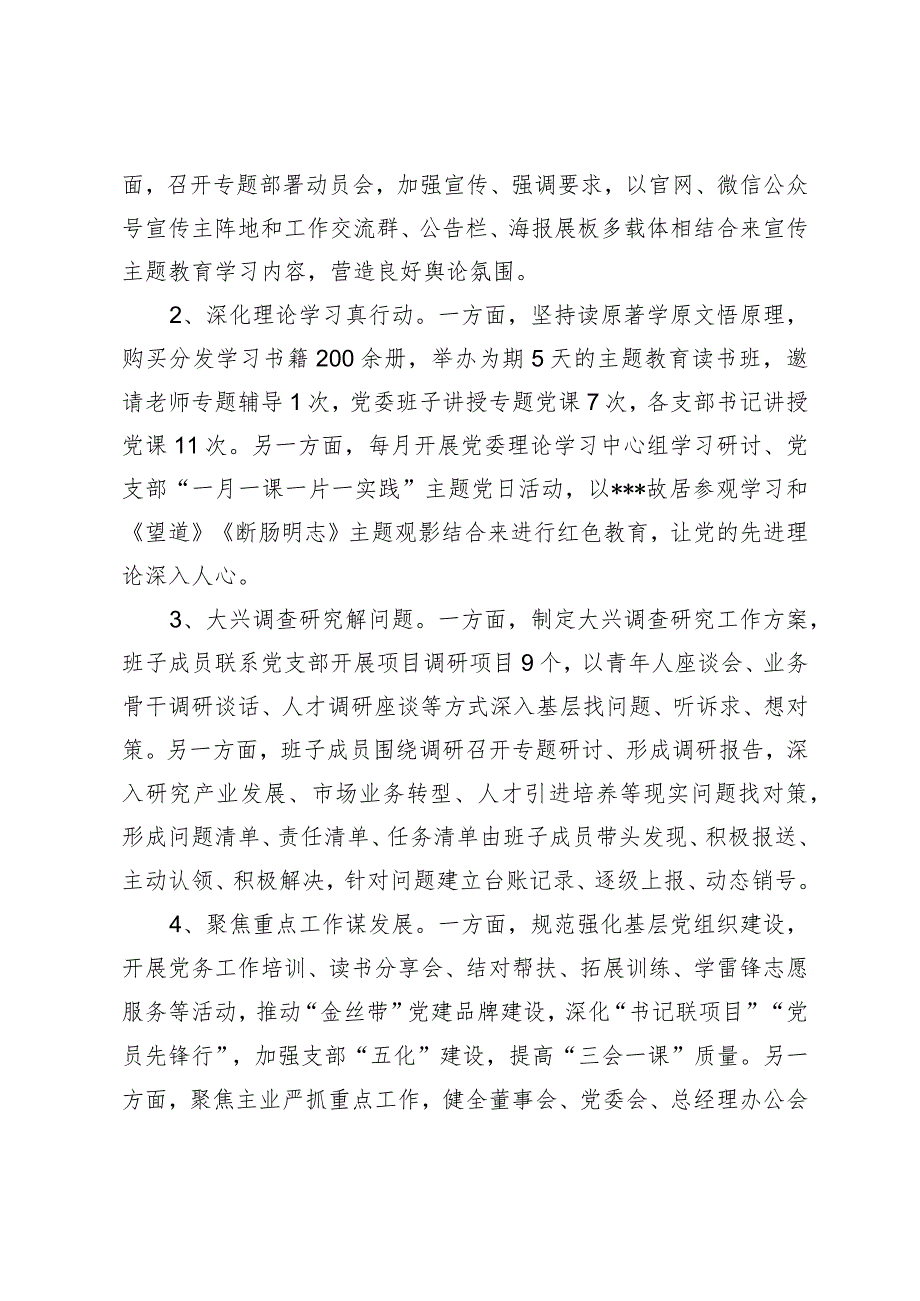 面，召开专题部署动员会，加强宣传、强调要求，以官网、微信公众号宣传主阵地和工作交流群、公告栏、海报展板多载体相结合来宣传主题教育学习内容，营造良好舆论氛围。

2、深化理论学习真行动。一方面，坚持读原著学原文悟原理，购买分发学习书籍200余册，举办为期5天的主题教育读书班，邀请老师专题辅导1次，党委班子讲授专题党课7次，各支部书记讲授党课11次。另一方面，每月开展党委理论学习中心组学习研讨、党支部“一月一课一片一实践”主题党日活动，以***故居参观学习和《望道》《断肠明志》主题观影结合来进行红色教育，让党的先进理论深入人心。

3、大兴调查研究解问题。一方面，制定大兴调查研究工作方案，班子成员联系党支部开展项目调研项目9个，以青年人座谈会、业务骨干调研谈话、人才调研座谈等方式深入基层找问题、听诉求、想对策。另一方面，班子成员围绕调研召开专题研讨、形成调研报告，深入研究产业发展、市场业务转型、人才引进培养等现实问题找对策，形成问题清单、责任清单、任务清单由班子成员带头发现、积极报送、主动认领、积极解决，针对问题建立台账记录、逐级上报、动态销号。

4、聚焦重点工作谋发展。一方面，规范强化基层党组织建设，开展党务工作培训、读书分享会、结对帮扶、拓展训练、学雷锋志愿服务等活动，推动“金丝带”党建品牌建设，深化“书记联项目”“党员先锋行”，加强支部“五化”建设，提高“三会一课”质量。另一方面，聚焦主业严抓重点工作，健全董事会、党委会、总经理办公会